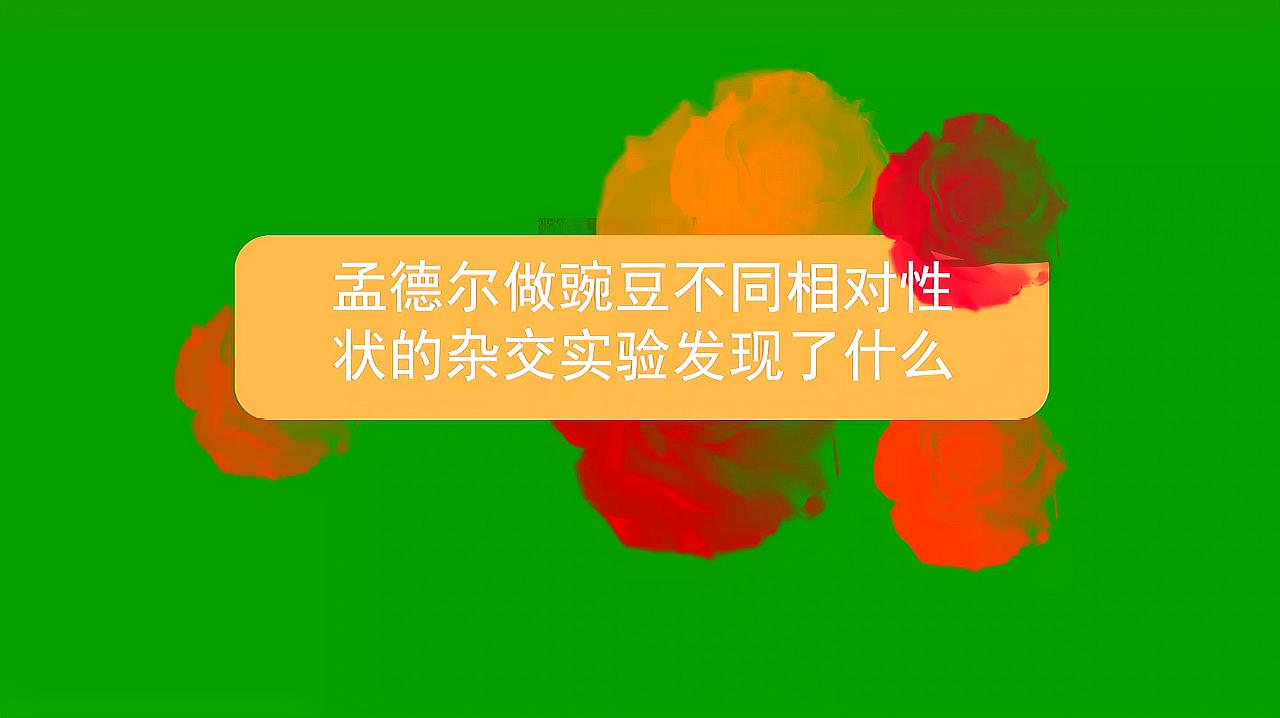 孟德尔做豌豆不同相对性状的杂交实验发现了什么